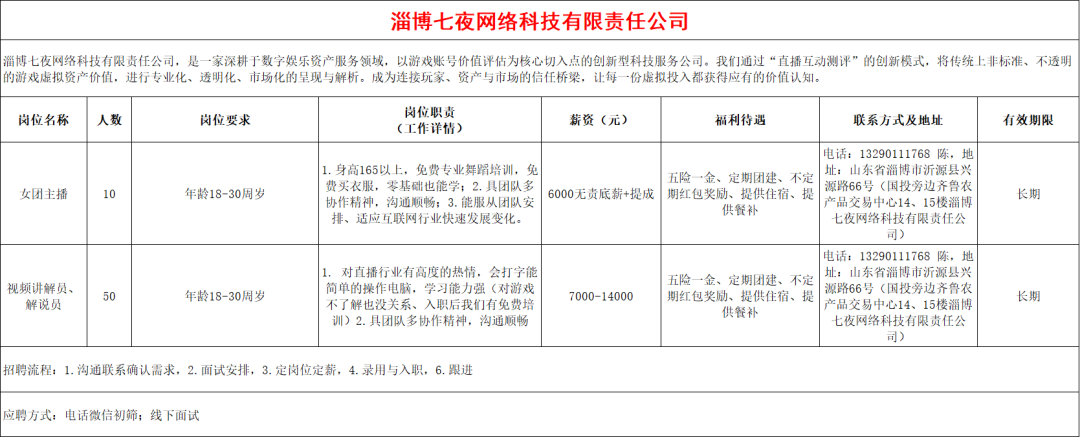 淄博七夜网络科技有限责任公司

淄博七夜网络科技有限责任公司，是一家深耕于数字娱乐资产服务领域，以游戏账号价值评估为核心切入点的创新型科技服务公司。我们通过"直播互动测评"的创新模式，将传统上非标准、不透明的游戏虚拟资产价值，进行专业化、透明化、市场化的呈现与解析。成为连接玩家、资产与市场的信任桥梁，让每一份虚拟投入都获得应有的价值认知。

| 岗位名称 | 人数 | 岗位要求 | 岗位职责（工作详情） | 薪资（元） | 福利待遇 | 联系方式及地址 | 有效期限 |
|---|---|---|---|---|---|---|---|
| 女团主播 | 10 | 年龄18-30周岁 | 1.身高165以上，免费专业舞蹈培训，免费买衣服，零基础也能学；2.具团队多协作精神，沟通顺畅；3.能服从团队安排、适应互联网行业快速发展变化。 | 6000无责底薪+提成 | 五险一金、定期团建、不定期红包奖励、提供住宿、提供餐补 | 电话：13290111768 陈，地址：山东省淄博市沂源县兴源路66号（国投旁边齐鲁农产品交易中心14、15楼淄博七夜网络科技有限责任公司） | 长期 |
| 视频讲解员、解说员 | 50 | 年龄18-30周岁 | 1. 对直播行业有高度的热情，会打字能简单的操作电脑，学习能力强（对游戏不了解也没关系、入职后我们有免费培训）2.具团队多协作精神，沟通顺畅 | 7000-14000 | 五险一金、定期团建、不定期红包奖励、提供住宿、提供餐补 | 电话：13290111768 陈，地址：山东省淄博市沂源县兴源路66号（国投旁边齐鲁农产品交易中心14、15楼淄博七夜网络科技有限责任公司） | 长期 |

招聘流程：1.沟通联系确认需求，2.面试安排，3.定岗位定薪，4.录用与入职，6.跟进

应聘方式：电话微信初筛；线下面试